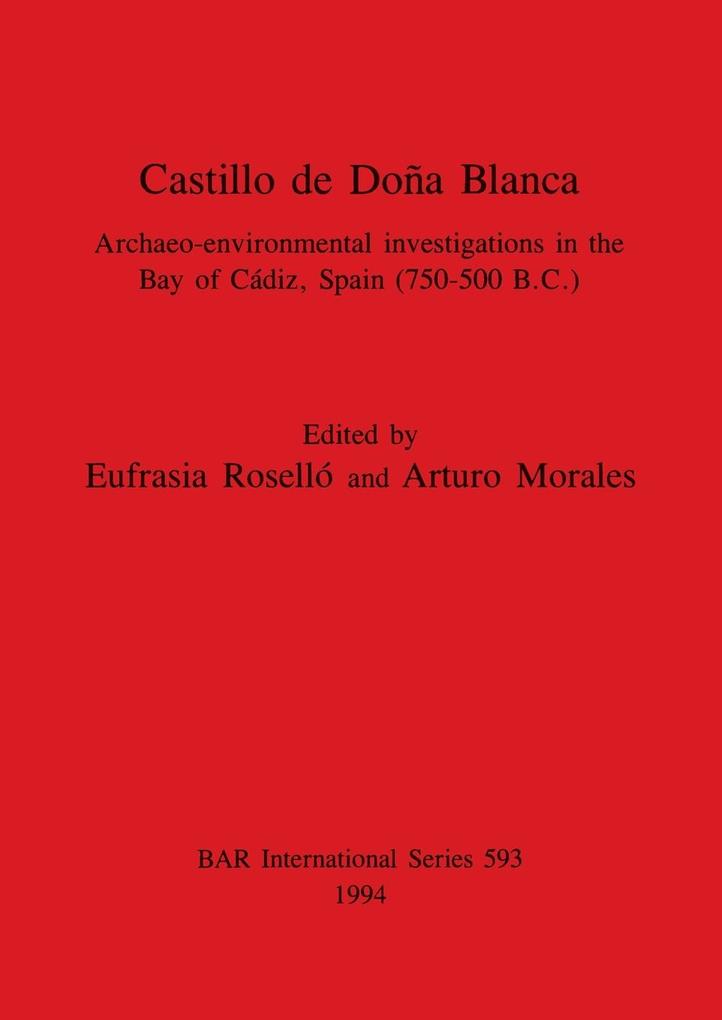 Castillo de Doña Blanca

Archaeo-environmental investigations in the Bay of Cádiz, Spain (750-500 B.C.)

Edited by
Eufrasia Roselló and Arturo Morales

BAR International Series 593
1994